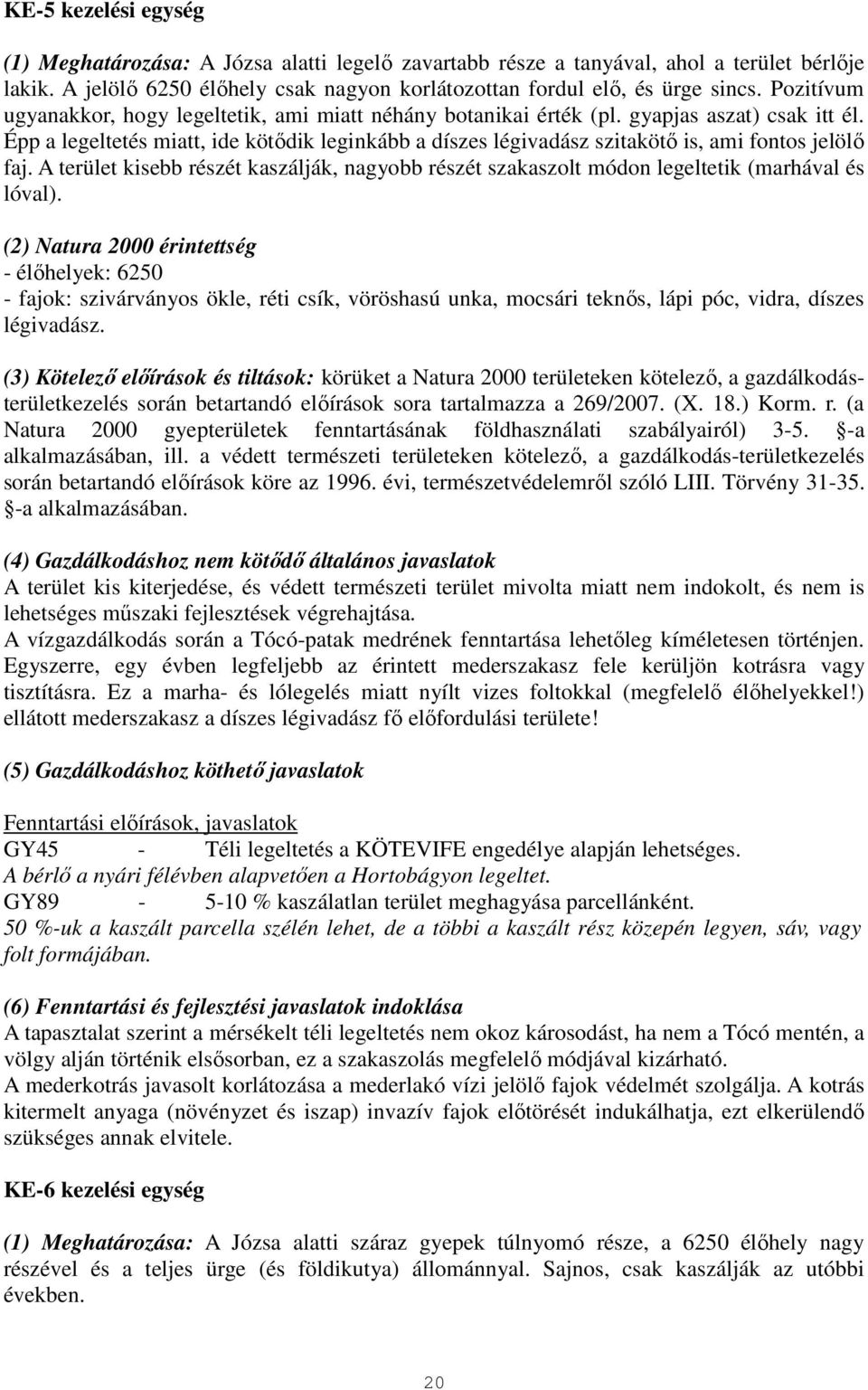 KE-5 kezelési egység

(1) Meghatározása: A Józsa alatti legelő zavartabb része a tanyával, ahol a terület bérlője lakik. A jelölő 6250 élőhely csak nagyon korlátozottan fordul elő, és ürge sincs. Pozitívum ugyanakkor, hogy legeltetik, ami miatt néhány botanikai érték (pl. gyapjas aszat) csak itt él. Épp a legeltetés miatt, ide kötődik leginkább a díszes légivadász szitakötő is, ami fontos jelölő faj. A terület kisebb részét kaszálják, nagyobb részét szakaszolt módon legeltetik (marhával és lóval).

(2) Natura 2000 érintettség
- élőhelyek: 6250
- fajok: szivárványos ökle, réti csík, vöröshasú unka, mocsári teknős, lápi póc, vidra, díszes légivadász.

(3) Kötelező előírások és tiltások: körüket a Natura 2000 területeken kötelező, a gazdálkodás-területkezelés során betartandó előírások sora tartalmazza a 269/2007. (X. 18.) Korm. r. (a Natura 2000 gyepterületek fenntartásának földhasználati szabályairól) 3-5. §-a alkalmazásában, ill. a védett természeti területeken kötelező, a gazdálkodás-területkezelés során betartandó előírások köre az 1996. évi, természetvédelemről szóló LIII. Törvény 31-35. §-a alkalmazásában.

(4) Gazdálkodáshoz nem kötődő általános javaslatok
A terület kis kiterjedése, és védett természeti terület mivolta miatt nem indokolt, és nem is lehetséges műszaki fejlesztések végrehajtása.
A vízgazdálkodás során a Tócó-patak medrének fenntartása lehetőleg kíméletesen történjen. Egyszerre, egy évben legfeljebb az érintett mederszakasz fele kerüljön kotrásra vagy tisztításra. Ez a marha- és lólegelés miatt nyílt vizes foltokkal (megfelelő élőhelyekkel!) ellátott mederszakasz a díszes légivadász fő előfordulási területe!

(5) Gazdálkodáshoz köthető javaslatok

Fenntartási előírások, javaslatok
GY45 - Téli legeltetés a KÖTEVIFE engedélye alapján lehetséges.
A bérlő a nyári félévben alapvetően a Hortobágyon legeltet.
GY89 - 5-10 % kaszálatlan terület meghagyása parcellánként.
50 %-uk a kaszált parcella szélén lehet, de a többi a kaszált rész közepén legyen, sáv, vagy folt formájában.

(6) Fenntartási és fejlesztési javaslatok indoklása
A tapasztalat szerint a mérsékelt téli legeltetés nem okoz károsodást, ha nem a Tócó mentén, a völgy alján történik elsősorban, ez a szakaszolás megfelelő módjával kizárható.
A mederkotrás javasolt korlátozása a mederlakó vízi jelölő fajok védelmét szolgálja. A kotrás kitermelt anyaga (növényzet és iszap) invazív fajok előtörését indukálhatja, ezt elkerülendő szükséges annak elvitele.

KE-6 kezelési egység

(1) Meghatározása: A Józsa alatti száraz gyepek túlnyomó része, a 6250 élőhely nagy részével és a teljes ürge (és földikutya) állománnyal. Sajnos, csak kaszálják az utóbbi években.

20